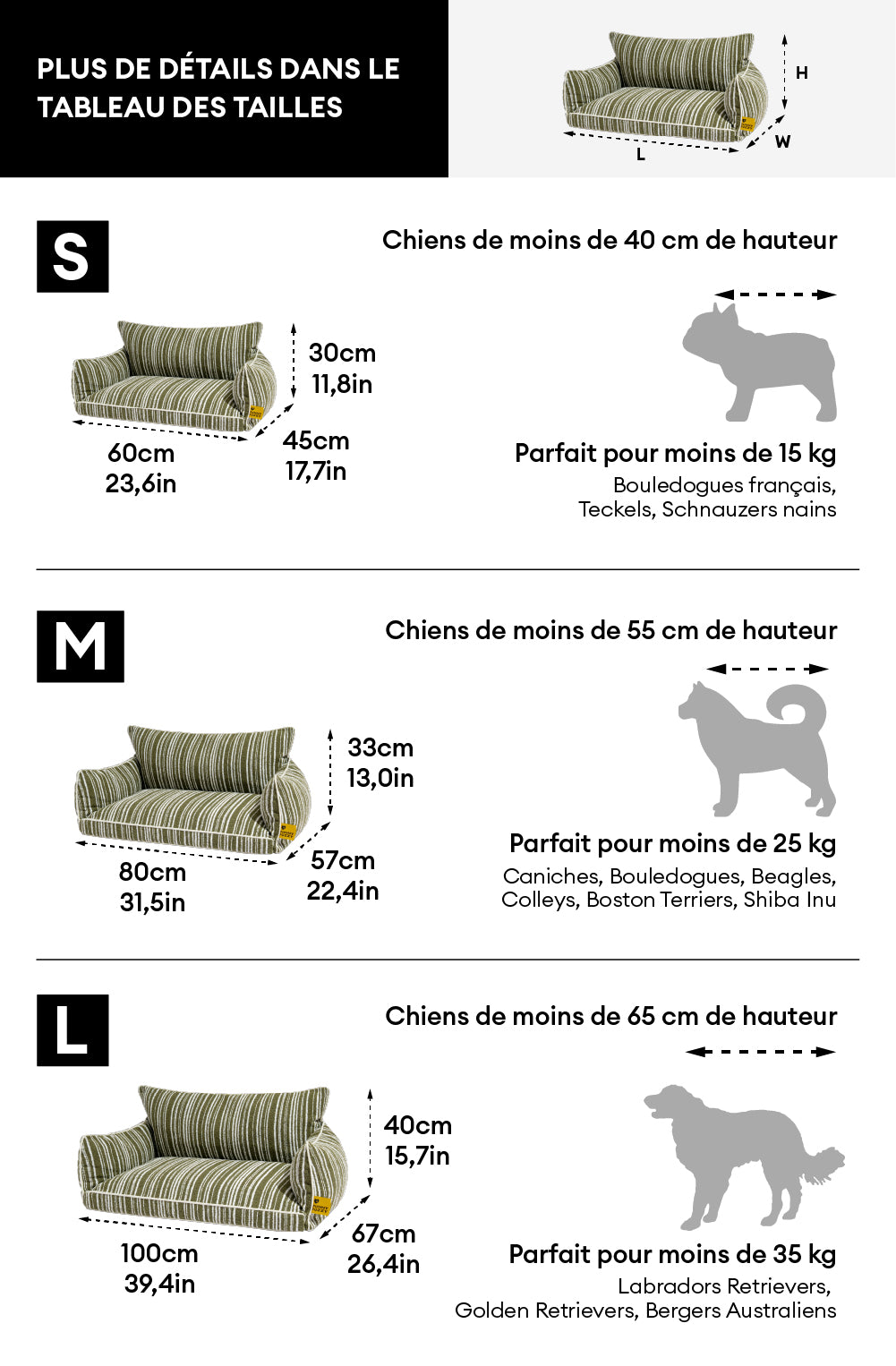 PLUS DE DÉTAILS DANS LE TABLEAU DES TAILLES

H
W
L

S

Chiens de moins de 40 cm de hauteur

30cm
11,8in

60cm
23,6in

45cm
17,7in

Parfait pour moins de 15 kg
Bouledogues français, Teckels, Schnauzers nains

M

Chiens de moins de 55 cm de hauteur

33cm
13,0in

80cm
31,5in

57cm
22,4in

Parfait pour moins de 25 kg
Caniches, Bouledogues, Beagles, Colleys, Boston Terriers, Shiba Inu

L

Chiens de moins de 65 cm de hauteur

40cm
15,7in

100cm
39,4in

67cm
26,4in

Parfait pour moins de 35 kg
Labradors Retrievers, Golden Retrievers, Bergers Australiens